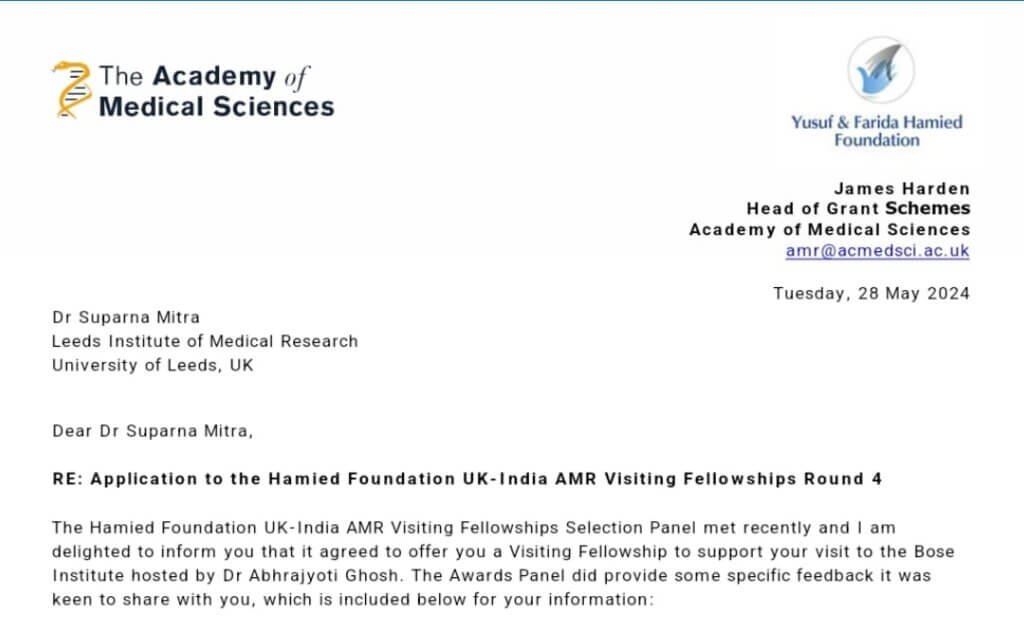 The Academy of Medical Sciences

Yusuf & Farida Hamied Foundation

James Harden
Head of Grant Schemes
Academy of Medical Sciences
amr@acmedsci.ac.uk

Tuesday, 28 May 2024

Dr Suparna Mitra
Leeds Institute of Medical Research
University of Leeds, UK

Dear Dr Suparna Mitra,

RE: Application to the Hamied Foundation UK-India AMR Visiting Fellowships Round 4

The Hamied Foundation UK-India AMR Visiting Fellowships Selection Panel met recently and I am delighted to inform you that it agreed to offer you a Visiting Fellowship to support your visit to the Bose Institute hosted by Dr Abhrajyoti Ghosh. The Awards Panel did provide some specific feedback it was keen to share with you, which is included below for your information: